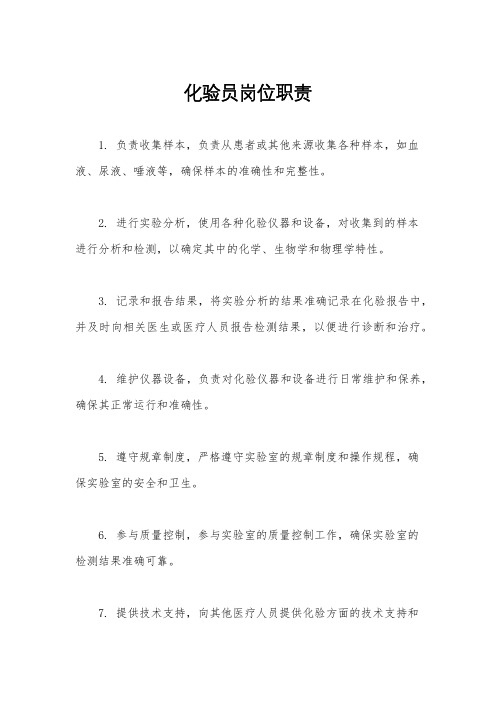 化验员岗位职责

1. 负责收集样本，负责从患者或其他来源收集各种样本，如血液、尿液、唾液等，确保样本的准确性和完整性。

2. 进行实验分析，使用各种化验仪器和设备，对收集到的样本进行分析和检测，以确定其中的化学、生物学和物理学特性。

3. 记录和报告结果，将实验分析的结果准确记录在化验报告中，并及时向相关医生或医疗人员报告检测结果，以便进行诊断和治疗。

4. 维护仪器设备，负责对化验仪器和设备进行日常维护和保养，确保其正常运行和准确性。

5. 遵守规章制度，严格遵守实验室的规章制度和操作规程，确保实验室的安全和卫生。

6. 参与质量控制，参与实验室的质量控制工作，确保实验室的检测结果准确可靠。

7. 提供技术支持，向其他医疗人员提供化验方面的技术支持和